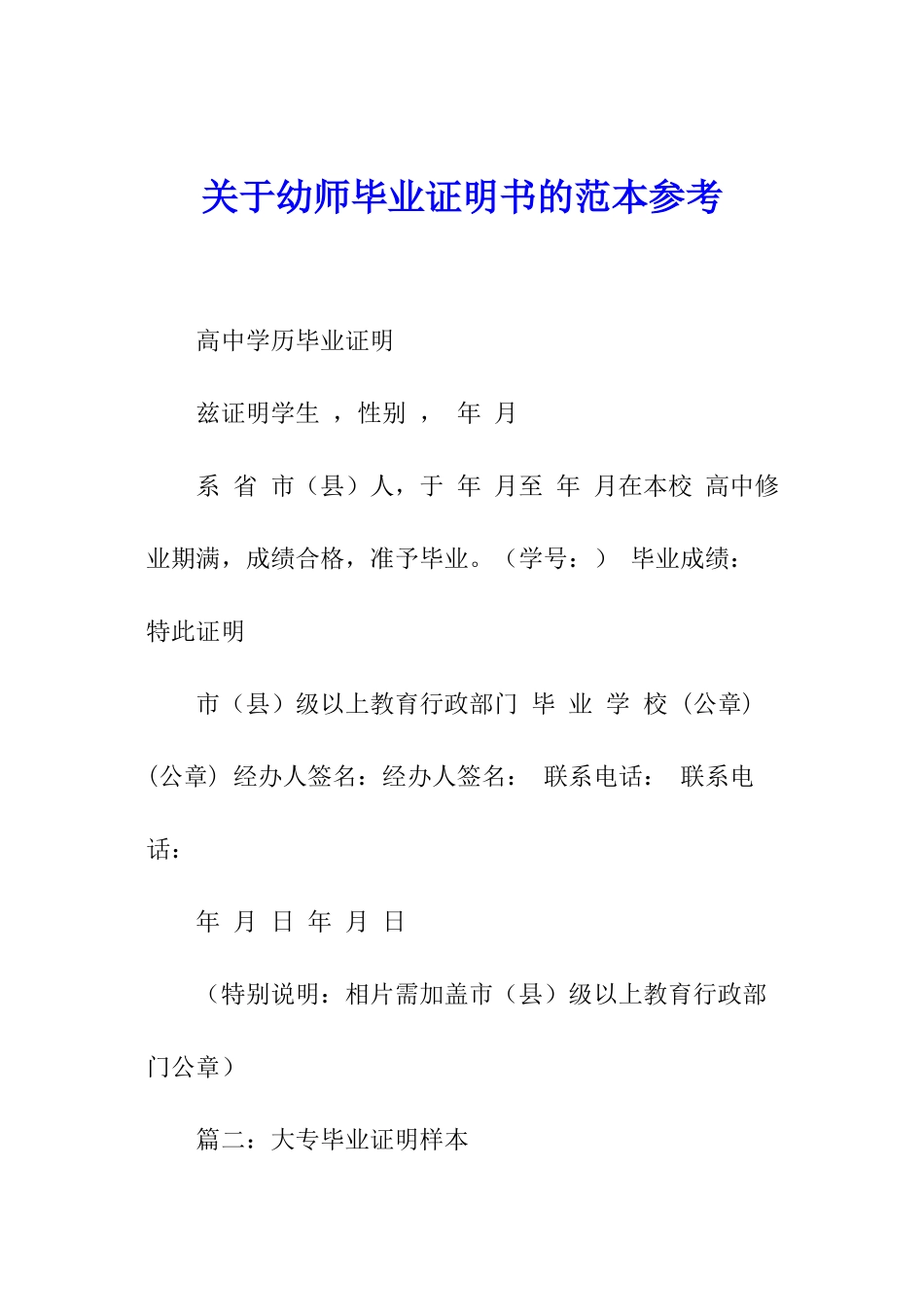 关于幼师毕业证明书的范本参考

高中学历毕业证明

兹证明学生 ，性别 ， 年 月

系 省 市（县）人，于 年 月至 年 月在本校 高中修业期满，成绩合格，准予毕业。（学号：） 毕业成绩：特此证明

市（县）级以上教育行政部门 毕 业 学 校（公章）（公章）经办人签名：经办人签名： 联系电话： 联系电话：

年 月 日 年 月 日

（特别说明：相片需加盖市（县）级以上教育行政部门公章）

篇二：大专毕业证明样本